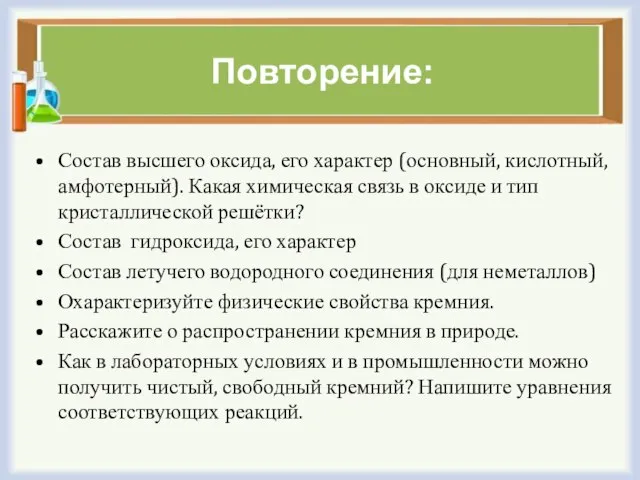 Повторение:

• Состав высшего оксида, его характер (основный, кислотный, амфотерный). Какая химическая связь в оксиде и тип кристаллической решётки?
• Состав гидроксида, его характер
• Состав летучего водородного соединения (для неметаллов)
• Охарактеризуйте физические свойства кремния.
• Расскажите о распространении кремния в природе.
• Как в лабораторных условиях и в промышленности можно получить чистый, свободный кремний? Напишите уравнения соответствующих реакций.